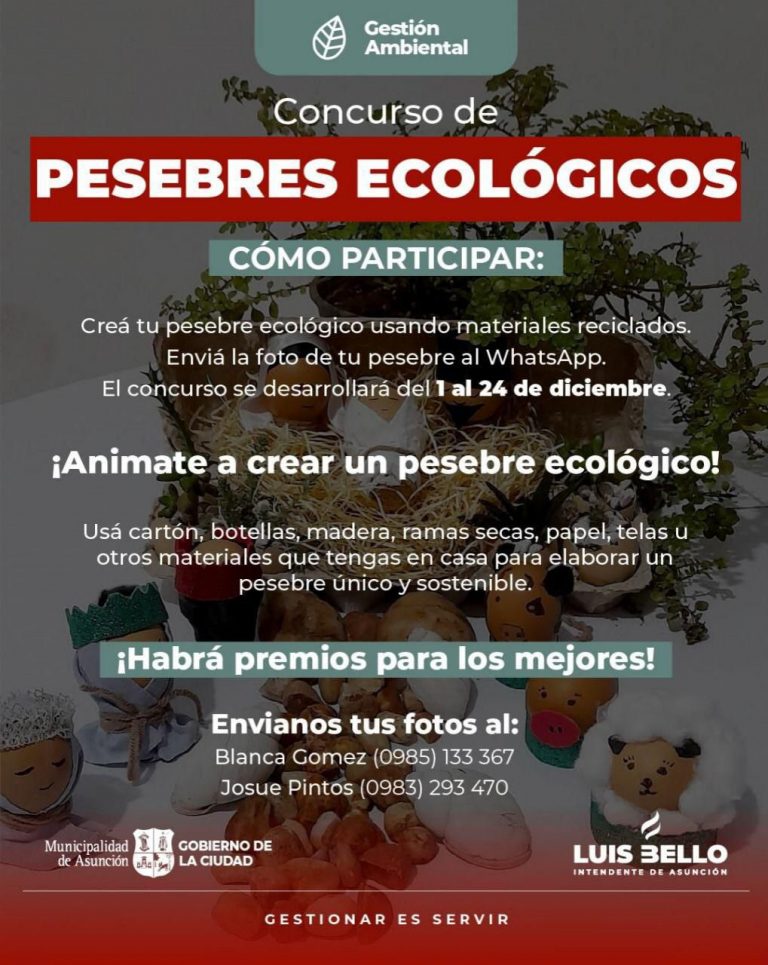 Gestión Ambiental

Concurso de

PESEBRES ECOLÓGICOS

CÓMO PARTICIPAR:

Creá tu pesebre ecológico usando materiales reciclados. Enviá la foto de tu pesebre al WhatsApp. El concurso se desarrollará del 1 al 24 de diciembre.

¡Animate a crear un pesebre ecológico!

Usá cartón, botellas, madera, ramas secas, papel, telas u otros materiales que tengas en casa para elaborar un pesebre único y sostenible.

¡Habrá premios para los mejores!

Envianos tus fotos al:
Blanca Gomez (0985) 133 367
Josue Pintos (0983) 293 470

Municipalidad de Asunción
GOBIERNO DE LA CIUDAD

LUIS BELLO
INTENDENTE DE ASUNCIÓN

GESTIONAR ES SERVIR